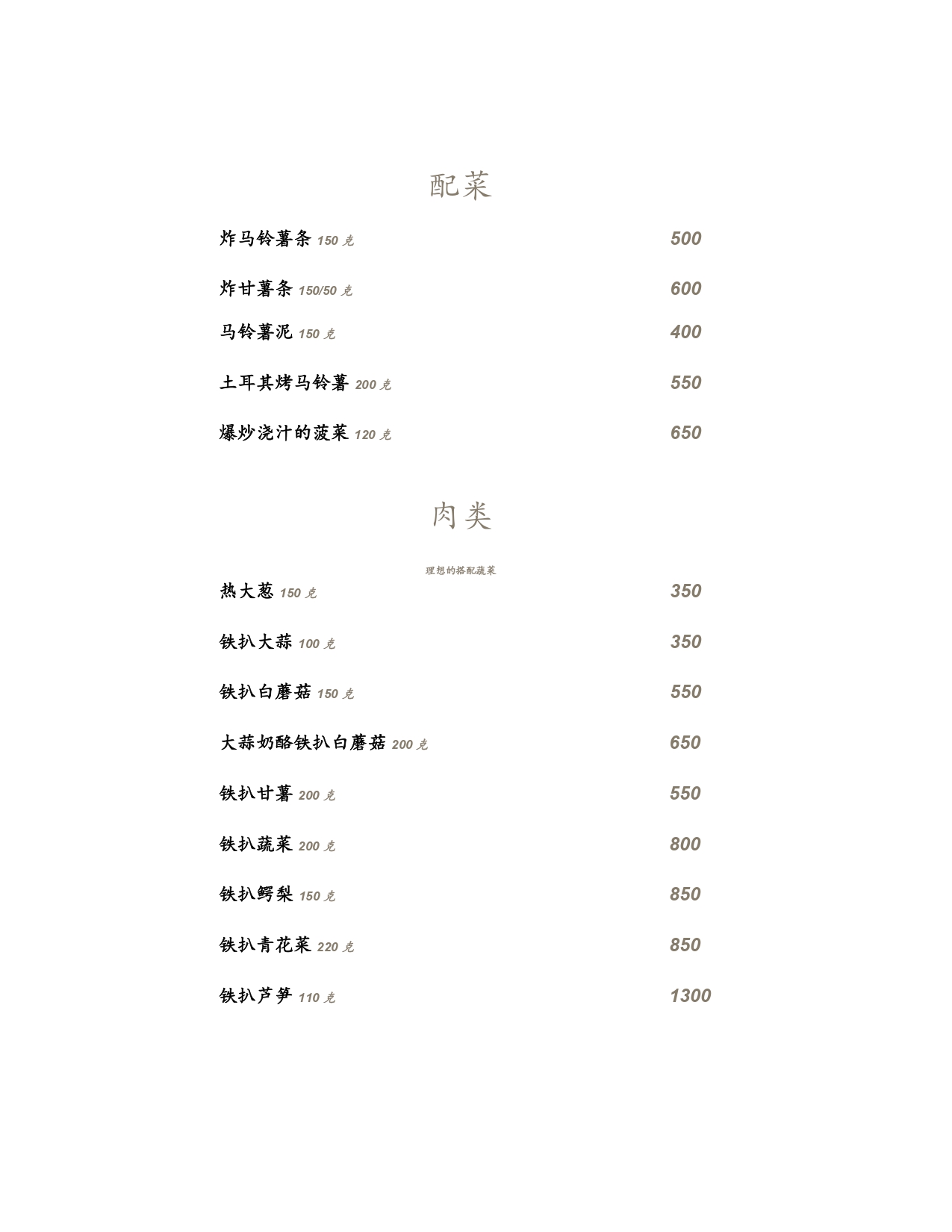 配菜

炸马铃薯条 150 克 500

炸甘薯条 150/50 克 600

马铃薯泥 150 克 400

土耳其烤马铃薯 200 克 550

爆炒浇汁的菠菜 120 克 650

肉类

理想的搭配蔬菜

热大葱 150 克 350

铁扒大蒜 100 克 350

铁扒白蘑菇 150 克 550

大蒜奶酪铁扒白蘑菇 200 克 650

铁扒甘薯 200 克 550

铁扒蔬菜 200 克 800

铁扒鳄梨 150 克 850

铁扒青花菜 220 克 850

铁扒芦笋 110 克 1300